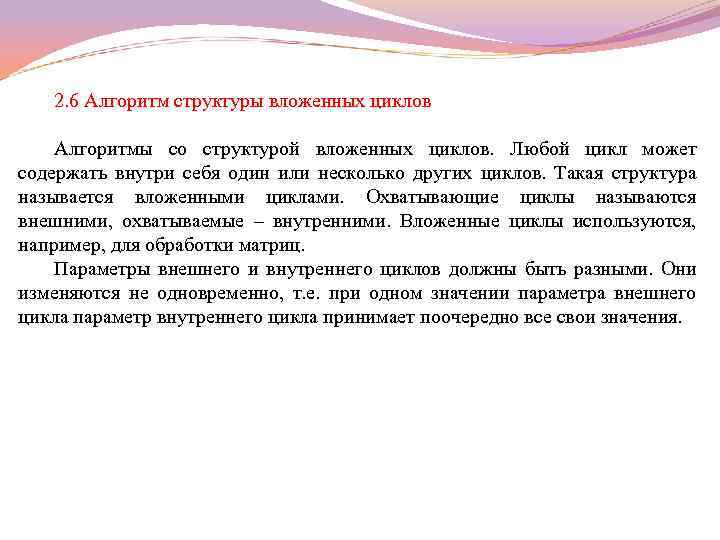 2.6 Алгоритм структуры вложенных циклов

Алгоритмы со структурой вложенных циклов. Любой цикл может содержать внутри себя один или несколько других циклов. Такая структура называется вложенными циклами. Охватывающие циклы называются внешними, охватываемые – внутренними. Вложенные циклы используются, например, для обработки матриц.

Параметры внешнего и внутреннего циклов должны быть разными. Они изменяются не одновременно, т.е. при одном значении параметра внешнего цикла параметр внутреннего цикла принимает поочередно все свои значения.